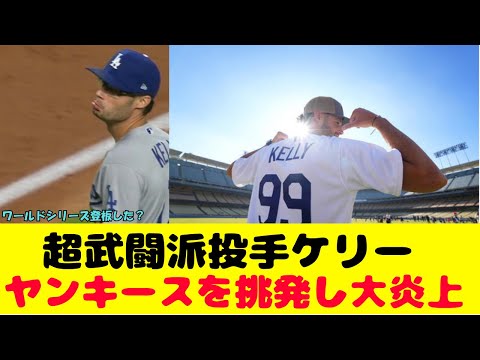 LA
KELLY
KELLY
99
ワールドシリーズ登板した？

超武闘派投手ケリー
ヤンキースを挑発し大炎上